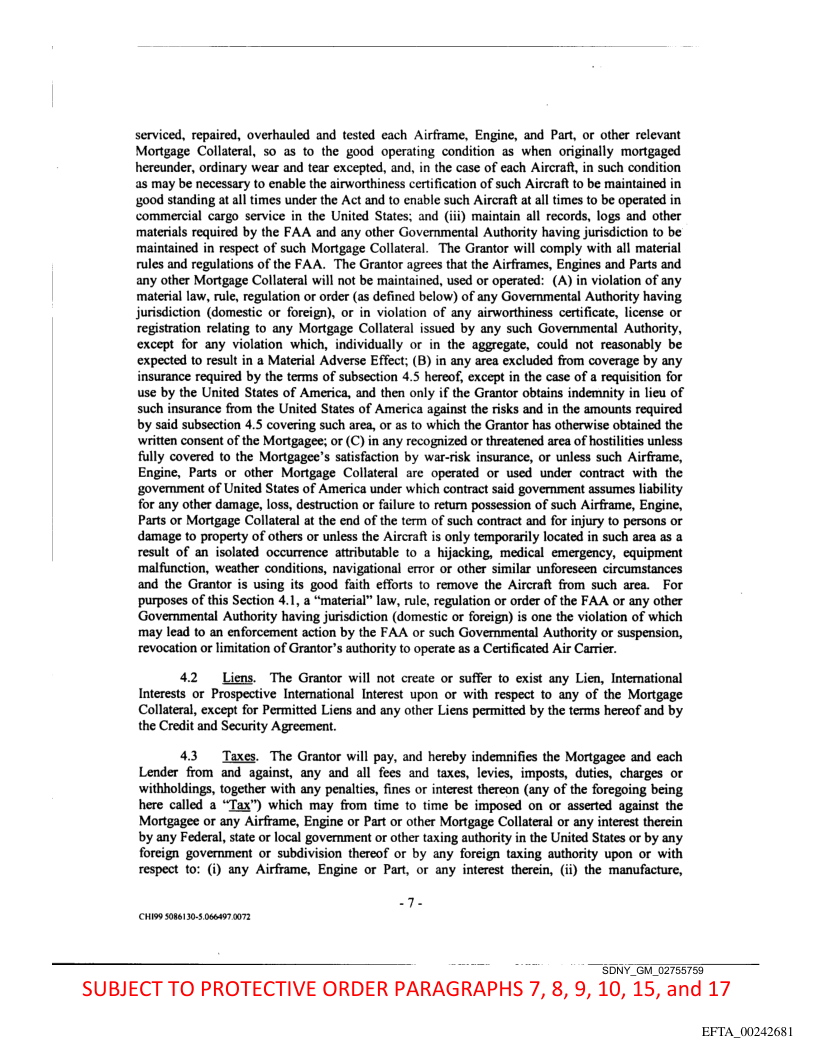 serviced, repaired, overhauled and tested each Airframe, Engine, and Part, or other relevant Mortgage Collateral, so as to the good operating condition as when originally mortgaged hereunder, ordinary wear and tear excepted, and, in the case of each Aircraft, in such condition as may be necessary to enable the airworthiness certification of such Aircraft to be maintained in good standing at all times under the Act and to enable such Aircraft at all times to be operated in commercial cargo service in the United States; and (iii) maintain all records, logs and other materials required by the FAA and any other Governmental Authority having jurisdiction to be maintained in respect of such Mortgage Collateral. The Grantor will comply with all material rules and regulations of the FAA. The Grantor agrees that the Airframes, Engines and Parts and any other Mortgage Collateral will not be maintained, used or operated: (A) in violation of any material law, rule, regulation or order (as defined below) of any Governmental Authority having jurisdiction (domestic or foreign), or in violation of any airworthiness certificate, license or registration relating to any Mortgage Collateral issued by any such Governmental Authority, except for any violation which, individually or in the aggregate, could not reasonably be expected to result in a Material Adverse Effect; (B) in any area excluded from coverage by any insurance required by the terms of subsection 4.5 hereof, except in the case of a requisition for use by the United States of America, and then only if the Grantor obtains indemnity in lieu of such insurance from the United States of America against the risks and in the amounts required by said subsection 4.5 covering such area, or as to which the Grantor has otherwise obtained the written consent of the Mortgagee; or (C) in any recognized or threatened area of hostilities unless fully covered to the Mortgagee's satisfaction by war-risk insurance, or unless such Airframe, Engine, Parts or other Mortgage Collateral are operated or used under contract with the government of United States of America under which contract said government assumes liability for any other damage, loss, destruction or failure to return possession of such Airframe, Engine, Parts or Mortgage Collateral at the end of the term of such contract and for injury to persons or damage to property of others or unless the Aircraft is only temporarily located in such area as a result of an isolated occurrence attributable to a hijacking, medical emergency, equipment malfunction, weather conditions, navigational error or other similar unforeseen circumstances and the Grantor is using its good faith efforts to remove the Aircraft from such area. For purposes of this Section 4.1, a "material" law, rule, regulation or order of the FAA or any other Governmental Authority having jurisdiction (domestic or foreign) is one the violation of which may lead to an enforcement action by the FAA or such Governmental Authority or suspension, revocation or limitation of Grantor's authority to operate as a Certificated Air Carrier.

4.2 Liens. The Grantor will not create or suffer to exist any Lien, International Interests or Prospective International Interest upon or with respect to any of the Mortgage Collateral, except for Permitted Liens and any other Liens permitted by the terms hereof and by the Credit and Security Agreement.

4.3 Taxes. The Grantor will pay, and hereby indemnifies the Mortgagee and each Lender from and against, any and all fees and taxes, levies, imposts, duties, charges or withholdings, together with any penalties, fines or interest thereon (any of the foregoing being here called a "Tax") which may from time to time be imposed on or asserted against the Mortgagee or any Airframe, Engine or Part or other Mortgage Collateral or any interest therein by any Federal, state or local government or other taxing authority in the United States or by any foreign government or subdivision thereof or by any foreign taxing authority upon or with respect to: (i) any Airframe, Engine or Part, or any interest therein, (ii) the manufacture,

- 7 -

CHI99 5086130-5.066497.0072

SDNY_GM_02755759

SUBJECT TO PROTECTIVE ORDER PARAGRAPHS 7, 8, 9, 10, 15, and 17

EFTA_00242681